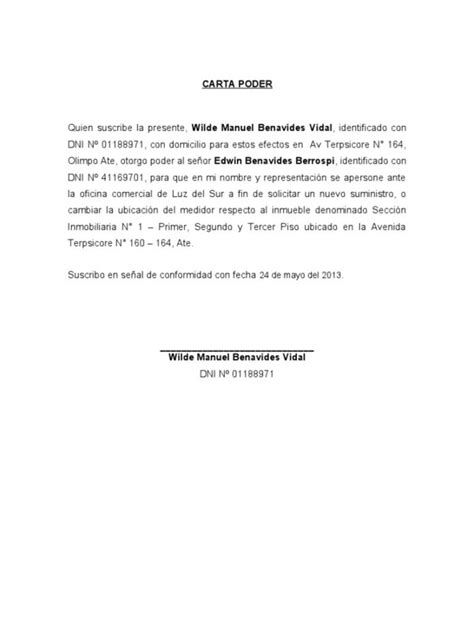 CARTA PODER

Quien suscribe la presente, Wilde Manuel Benavides Vidal, identificado con DNI Nº 01188971, con domicilio para estos efectos en Av Terpsicore N° 164, Olimpo Ate, otorgo poder al señor Edwin Benavides Berrospi, identificado con DNI Nº 41169701, para que en mi nombre y representación se apersone ante la oficina comercial de Luz del Sur a fin de solicitar un nuevo suministro, o cambiar la ubicación del medidor respecto al inmueble denominado Sección Inmobiliaria N° 1 – Primer, Segundo y Tercer Piso ubicado en la Avenida Terpsicore N° 160 – 164, Ate.

Suscribo en señal de conformidad con fecha 24 de mayo del 2013.

Wilde Manuel Benavides Vidal
DNI Nº 01188971